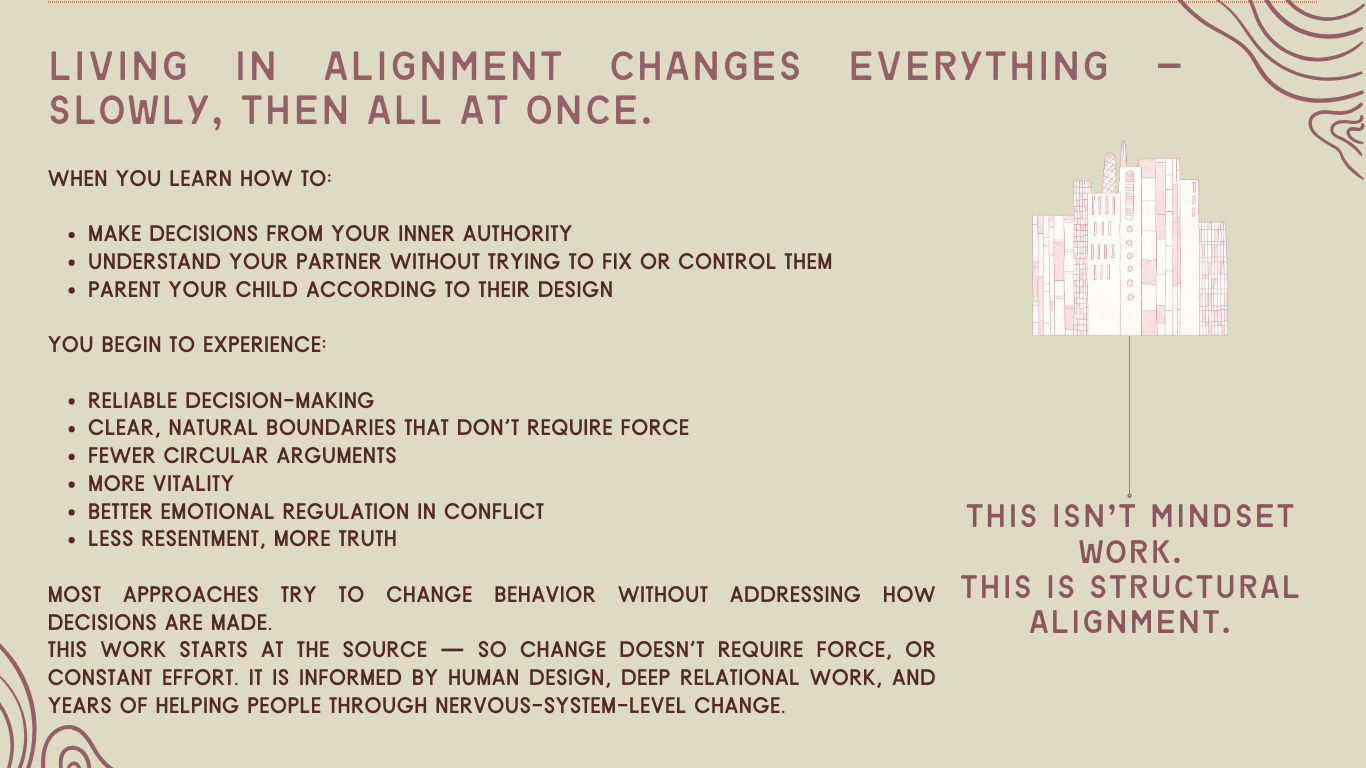 LIVING IN ALIGNMENT CHANGES EVERYTHING — SLOWLY, THEN ALL AT ONCE.

WHEN YOU LEARN HOW TO:

• MAKE DECISIONS FROM YOUR INNER AUTHORITY
• UNDERSTAND YOUR PARTNER WITHOUT TRYING TO FIX OR CONTROL THEM
• PARENT YOUR CHILD ACCORDING TO THEIR DESIGN

YOU BEGIN TO EXPERIENCE:

• RELIABLE DECISION-MAKING
• CLEAR, NATURAL BOUNDARIES THAT DON'T REQUIRE FORCE
• FEWER CIRCULAR ARGUMENTS
• MORE VITALITY
• BETTER EMOTIONAL REGULATION IN CONFLICT
• LESS RESENTMENT, MORE TRUTH

MOST APPROACHES TRY TO CHANGE BEHAVIOR WITHOUT ADDRESSING HOW DECISIONS ARE MADE.
THIS WORK STARTS AT THE SOURCE — SO CHANGE DOESN'T REQUIRE FORCE, OR CONSTANT EFFORT. IT IS INFORMED BY HUMAN DESIGN, DEEP RELATIONAL WORK, AND YEARS OF HELPING PEOPLE THROUGH NERVOUS-SYSTEM-LEVEL CHANGE.

THIS ISN'T MINDSET WORK.
THIS IS STRUCTURAL ALIGNMENT.